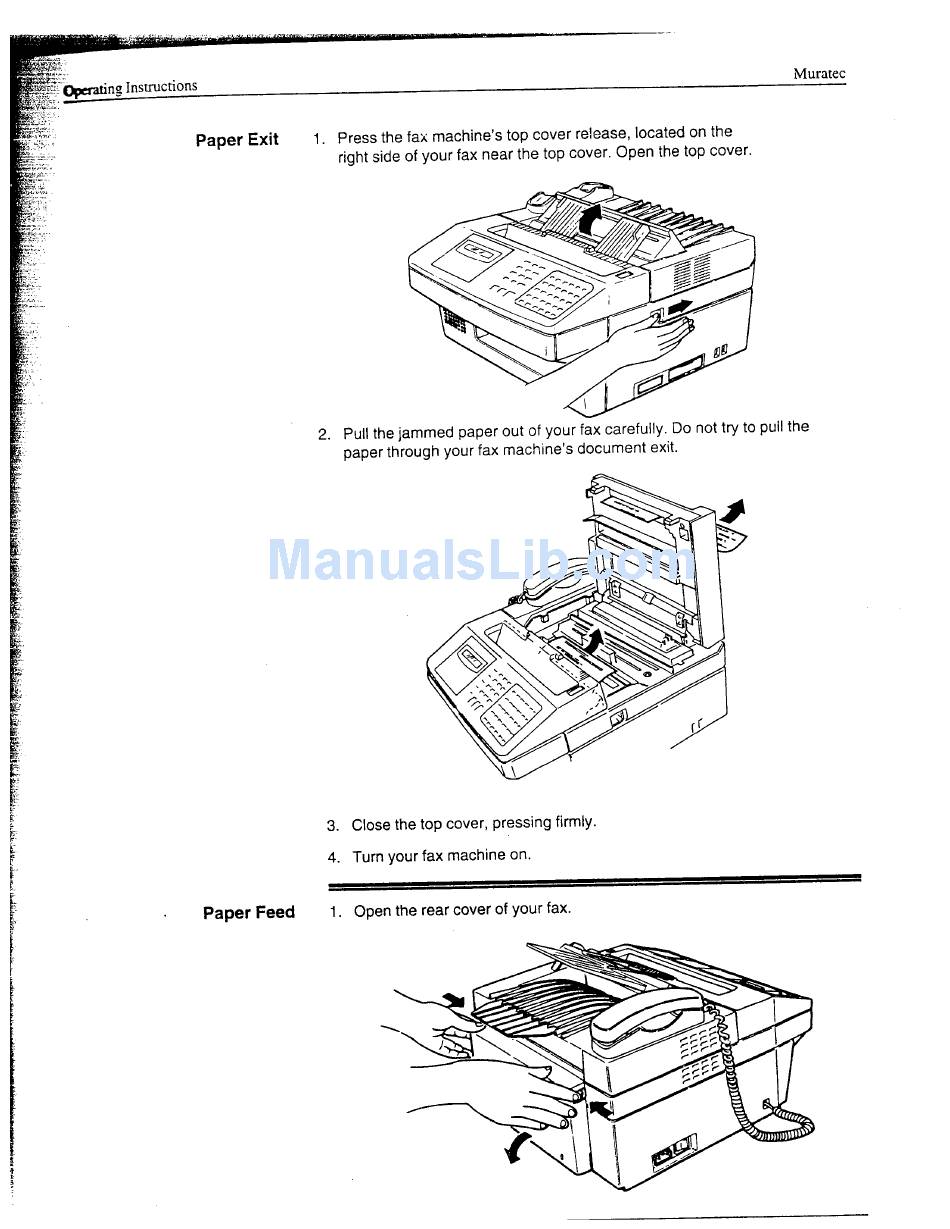 Operating Instructions

Muratec

Paper Exit

1. Press the fax machine's top cover release, located on the right side of your fax near the top cover. Open the top cover.

2. Pull the jammed paper out of your fax carefully. Do not try to pull the paper through your fax machine's document exit.

ManualsLib.com

3. Close the top cover, pressing firmly.

4. Turn your fax machine on.

Paper Feed

1. Open the rear cover of your fax.